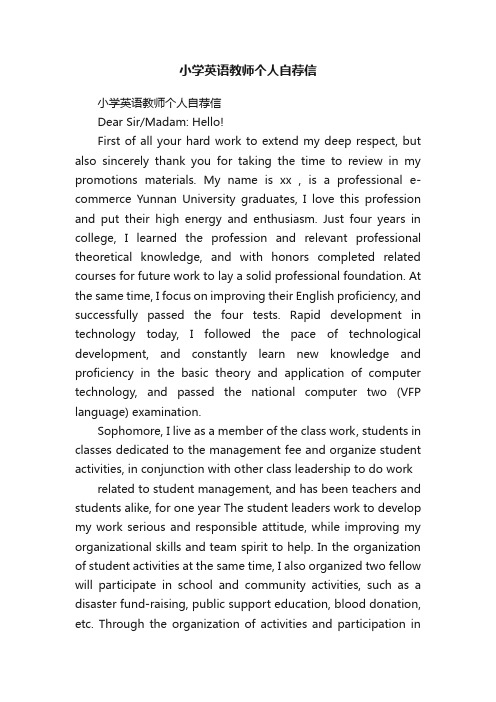 小学英语教师个人自荐信

小学英语教师个人自荐信

Dear Sir/Madam: Hello!

First of all your hard work to extend my deep respect, but also sincerely thank you for taking the time to review in my promotions materials. My name is xx , is a professional e-commerce Yunnan University graduates, I love this profession and put their high energy and enthusiasm. Just four years in college, I learned the profession and relevant professional theoretical knowledge, and with honors completed related courses for future work to lay a solid professional foundation. At the same time, I focus on improving their English proficiency, and successfully passed the four tests. Rapid development in technology today, I followed the pace of technological development, and constantly learn new knowledge and proficiency in the basic theory and application of computer technology, and passed the national computer two (VFP language) examination.

Sophomore, I live as a member of the class work, students in classes dedicated to the management fee and organize student activities, in conjunction with other class leadership to do work

related to student management, and has been teachers and students alike, for one year The student leaders work to develop my work serious and responsible attitude, while improving my organizational skills and team spirit to help. In the organization of student activities at the same time, I also organized two fellow will participate in school and community activities, such as a disaster fund-raising, public support education, blood donation, etc. Through the organization of activities and participation in